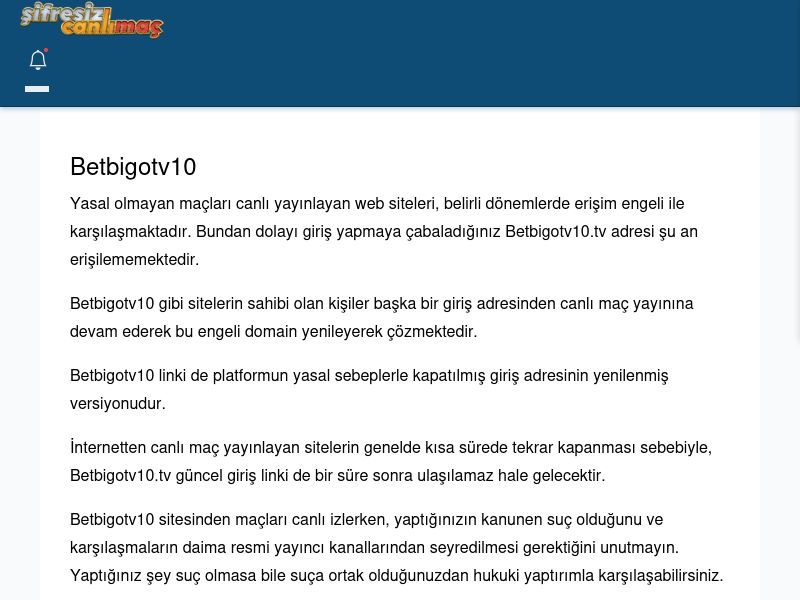 şifresiz canlımaç

Betbigotv10

Yasal olmayan maçları canlı yayınlayan web siteleri, belirli dönemlerde erişim engeli ile karşılaşmaktadır. Bundan dolayı giriş yapmaya çabaladığınız Betbigotv10.tv adresi şu an erişilememektedir.

Betbigotv10 gibi sitelerin sahibi olan kişiler başka bir giriş adresinden canlı maç yayınına devam ederek bu engeli domain yenileyerek çözmektedir.

Betbigotv10 linki de platformun yasal sebeplerle kapatılmış giriş adresinin yenilenmiş versiyonudur.

İnternetten canlı maç yayınlayan sitelerin genelde kısa sürede tekrar kapanması sebebiyle, Betbigotv10.tv güncel giriş linki de bir süre sonra ulaşılamaz hale gelecektir.

Betbigotv10 sitesinden maçları canlı izlerken, yaptığınızın kanunen suç olduğunu ve karşılaşmaların daima resmi yayıncı kanallarından seyredilmesi gerektiğini unutmayın. Yaptığınız şey suç olmasa bile suça ortak olduğunuzdan hukuki yaptırımla karşılaşabilirsiniz.